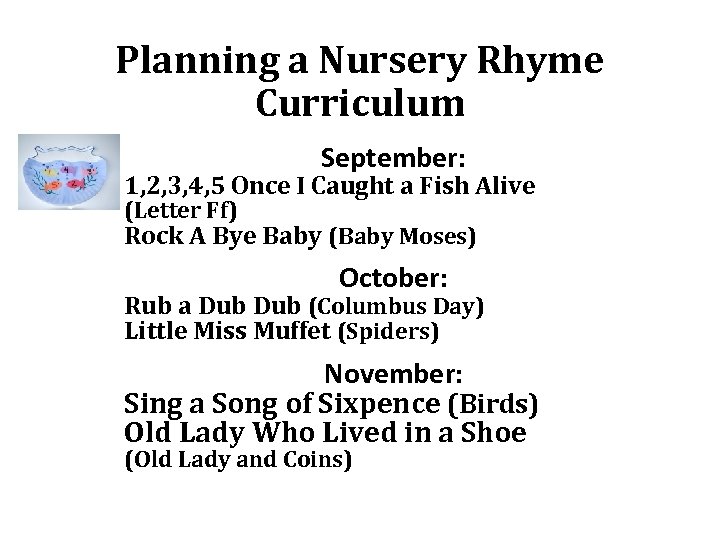 Planning a Nursery Rhyme Curriculum

September:
1,2,3,4,5 Once I Caught a Fish Alive (Letter Ff)
Rock A Bye Baby (Baby Moses)

October:
Rub a Dub Dub (Columbus Day)
Little Miss Muffet (Spiders)

November:
Sing a Song of Sixpence (Birds)
Old Lady Who Lived in a Shoe (Old Lady and Coins)